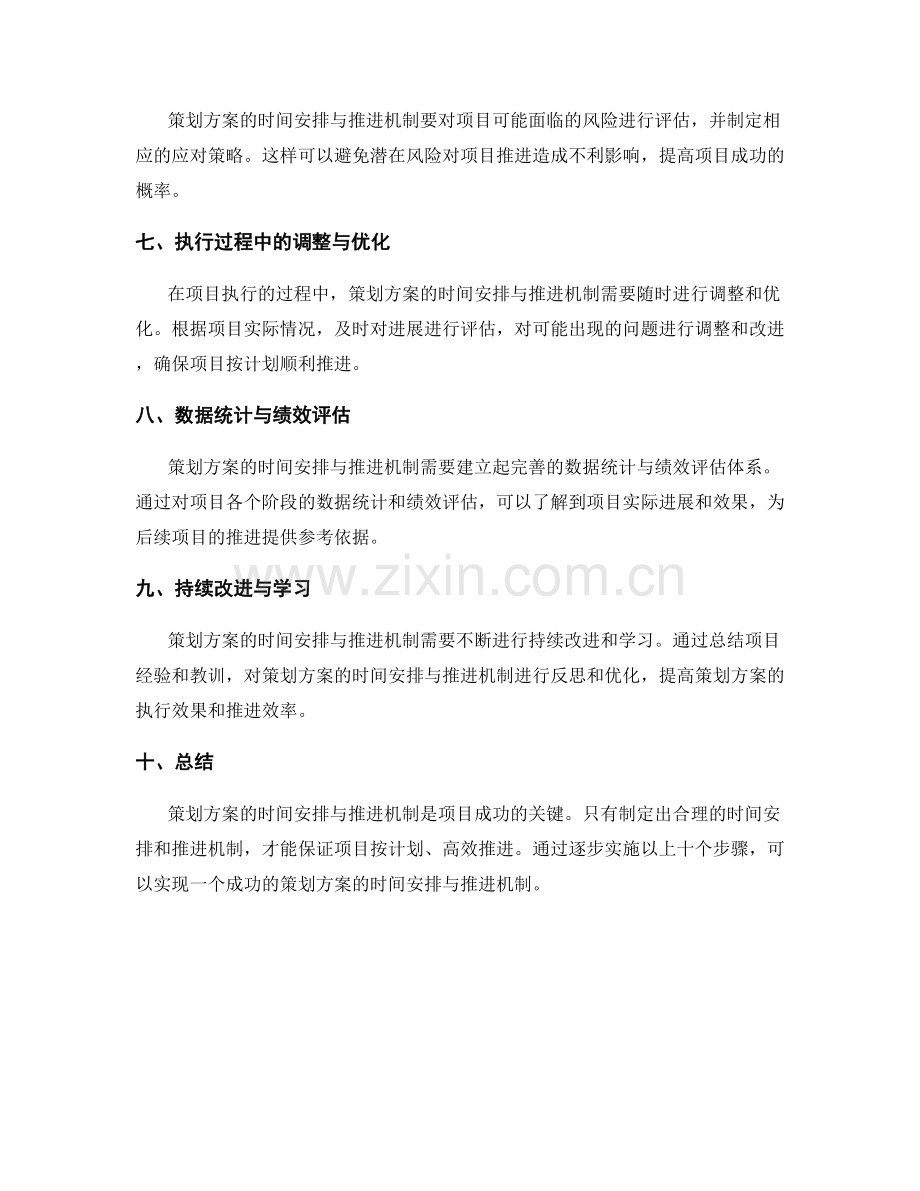 策划方案的时间安排与推进机制要对项目可能面临的风险进行评估，并制定相应的应对策略。这样可以避免潜在风险对项目推进造成不利影响，提高项目成功的概率。

七、执行过程中的调整与优化

在项目执行的过程中，策划方案的时间安排与推进机制需要随时进行调整和优化。根据项目实际情况，及时对进展进行评估，对可能出现的问题进行调整和改进，确保项目按计划顺利推进。

八、数据统计与绩效评估

策划方案的时间安排与推进机制需要建立起完善的数据统计与绩效评估体系。通过对项目各个阶段的数据统计和绩效评估，可以了解到项目实际进展和效果，为后续项目的推进提供参考依据。

九、持续改进与学习

策划方案的时间安排与推进机制需要不断进行持续改进和学习。通过总结项目经验和教训，对策划方案的时间安排与推进机制进行反思和优化，提高策划方案的执行效果和推进效率。

十、总结

策划方案的时间安排与推进机制是项目成功的关键。只有制定出合理的时间安排和推进机制，才能保证项目按计划、高效推进。通过逐步实施以上十个步骤，可以实现一个成功的策划方案的时间安排与推进机制。

www.zixin.com.cn